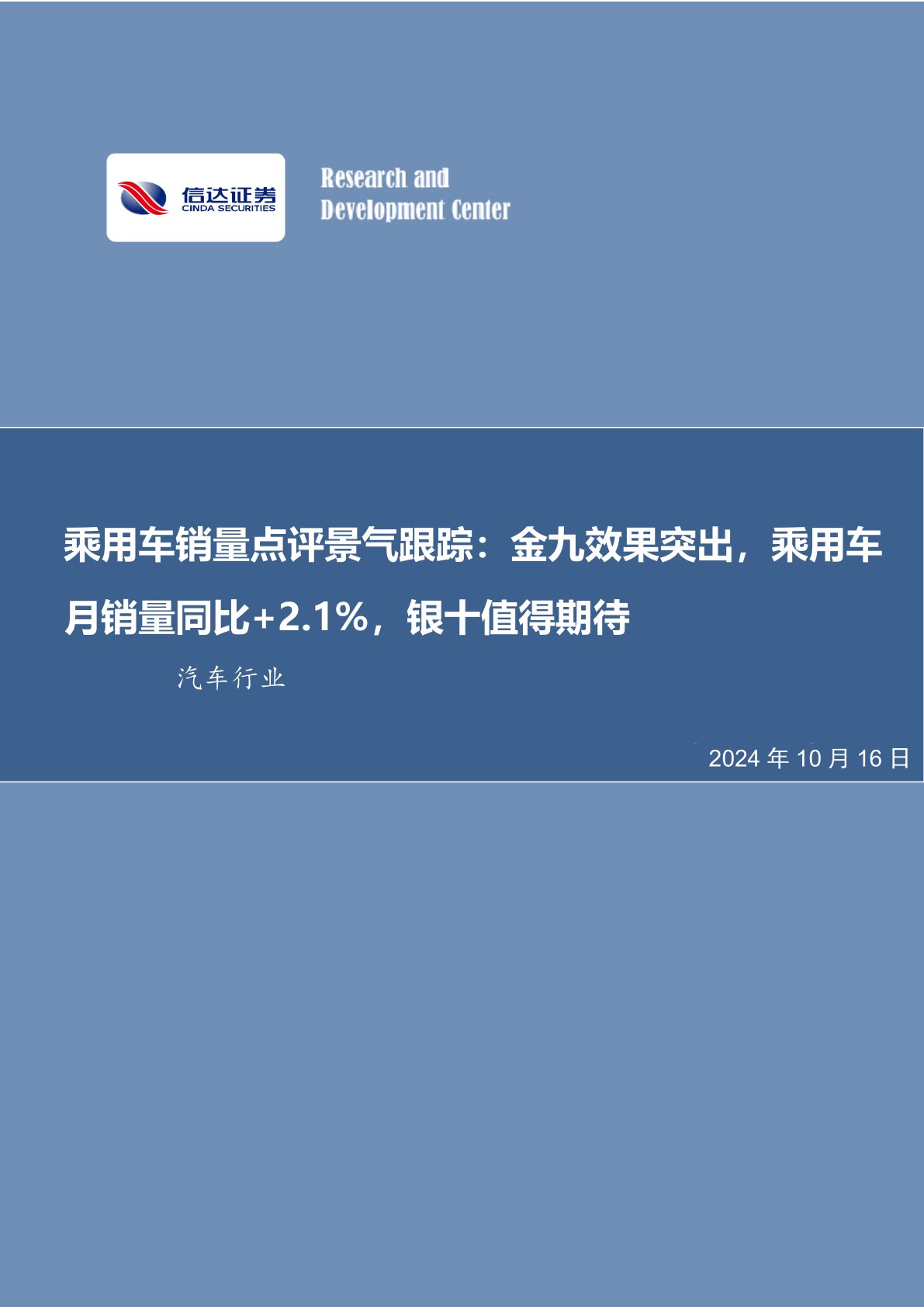 信达证券
CINDA SECURITIES

Research and
Development Center

乘用车销量点评景气跟踪：金九效果突出，乘用车月销量同比+2.1%，银十值得期待

汽车行业

2024 年 10 月 16 日